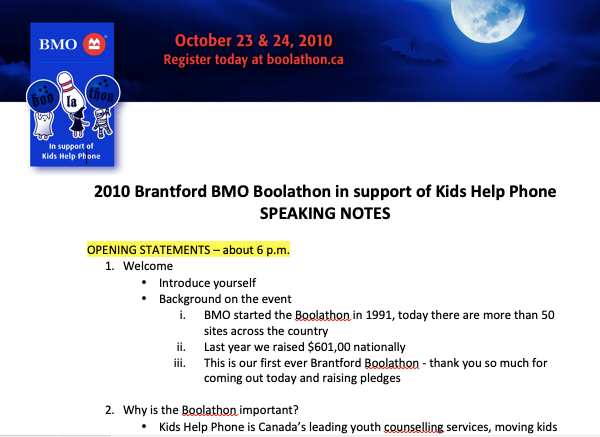 BMO

boo la thon

In support of Kids Help Phone

October 23 & 24, 2010
Register today at boolathon.ca

2010 Brantford BMO Boolathon in support of Kids Help Phone
SPEAKING NOTES

OPENING STATEMENTS – about 6 p.m.

1. Welcome
   • Introduce yourself
   • Background on the event
      i. BMO started the Boolathon in 1991, today there are more than 50 sites across the country
      ii. Last year we raised $601,00 nationally
      iii. This is our first ever Brantford Boolathon - thank you so much for coming out today and raising pledges

2. Why is the Boolathon important?
   • Kids Help Phone is Canada's leading youth counselling services, moving kids